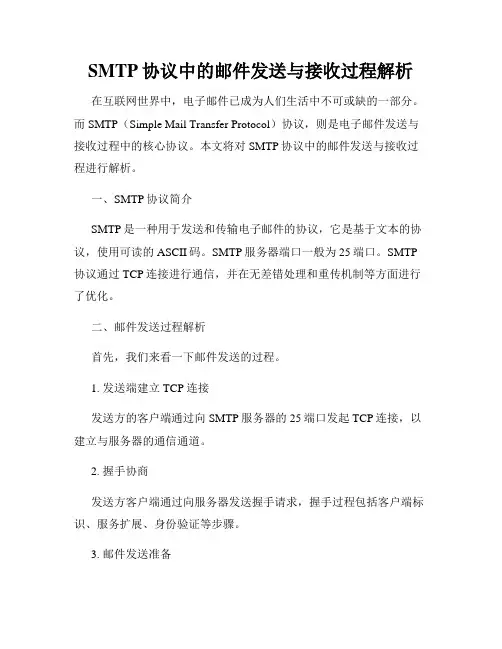 SMTP 协议中的邮件发送与接收过程解析

在互联网世界中，电子邮件已成为人们生活中不可或缺的一部分。而 SMTP（Simple Mail Transfer Protocol）协议，则是电子邮件发送与接收过程中的核心协议。本文将对 SMTP 协议中的邮件发送与接收过程进行解析。

一、SMTP 协议简介

SMTP 是一种用于发送和传输电子邮件的协议，它是基于文本的协议，使用可读的 ASCII 码。SMTP 服务器端口一般为 25 端口。SMTP 协议通过 TCP 连接进行通信，并在无差错处理和重传机制等方面进行了优化。

二、邮件发送过程解析

首先，我们来看一下邮件发送的过程。

1. 发送端建立 TCP 连接

发送方的客户端通过向 SMTP 服务器的 25 端口发起 TCP 连接，以建立与服务器的通信通道。

2. 握手协商

发送方客户端通过向服务器发送握手请求，握手过程包括客户端标识、服务扩展、身份验证等步骤。

3. 邮件发送准备